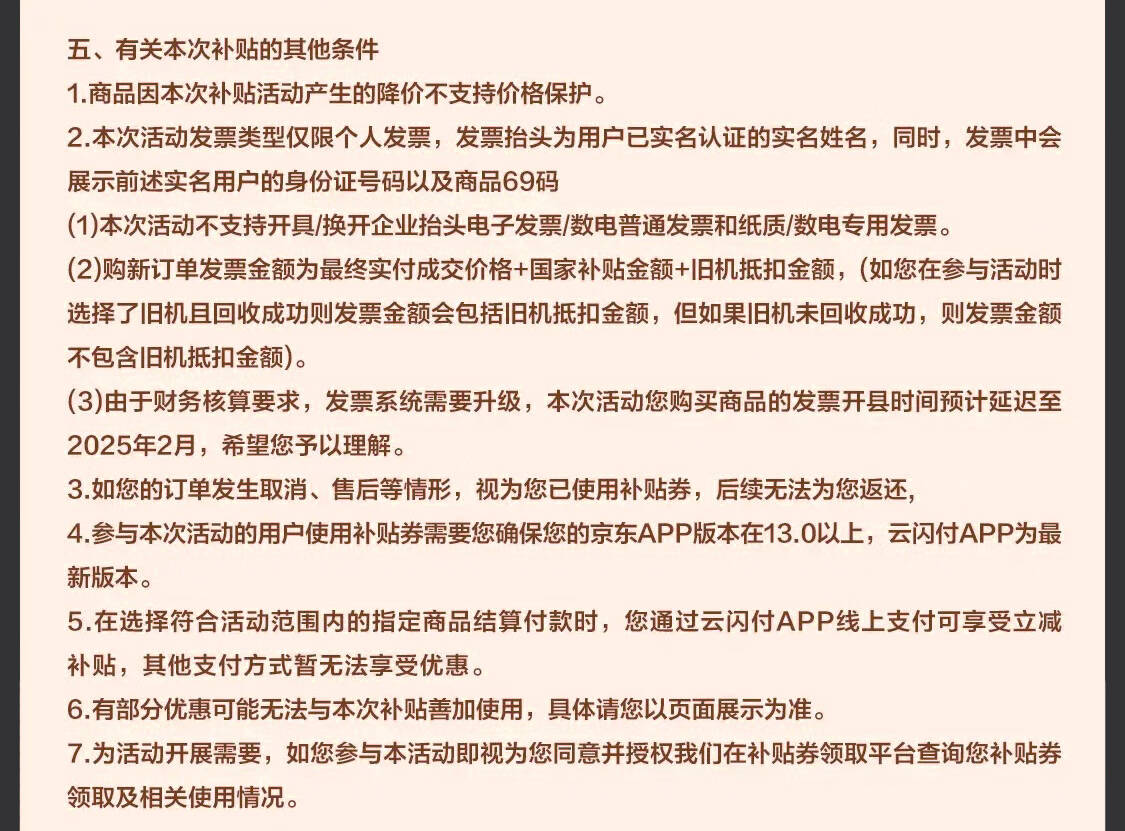 五、有关本次补贴的其他条件

1.商品因本次补贴活动产生的降价不支持价格保护。

2.本次活动发票类型仅限个人发票，发票抬头为用户已实名认证的实名姓名，同时，发票中会展示前述实名用户的身份证号码以及商品69码

(1)本次活动不支持开具/换开企业抬头电子发票/数电普通发票和纸质/数电专用发票。

(2)购新订单发票金额为最终实付成交价格+国家补贴金额+旧机抵扣金额，(如您在参与活动时选择了旧机且回收成功则发票金额会包括旧机抵扣金额，但如果旧机未回收成功，则发票金额不包含旧机抵扣金额)。

(3)由于财务核算要求，发票系统需要升级，本次活动您购买商品的发票开县时间预计延迟至2025年2月，希望您予以理解。

3.如您的订单发生取消、售后等情形，视为您已使用补贴券，后续无法为您返还,

4.参与本次活动的用户使用补贴券需要您确保您的京东APP版本在13.0以上，云闪付APP为最新版本。

5.在选择符合活动范围内的指定商品结算付款时，您通过云闪付APP线上支付可享受立减补贴，其他支付方式暂无法享受优惠。

6.有部分优惠可能无法与本次补贴善加使用，具体请您以页面展示为准。

7.为活动开展需要，如您参与本活动即视为您同意并授权我们在补贴券领取平台查询您补贴券领取及相关使用情况。